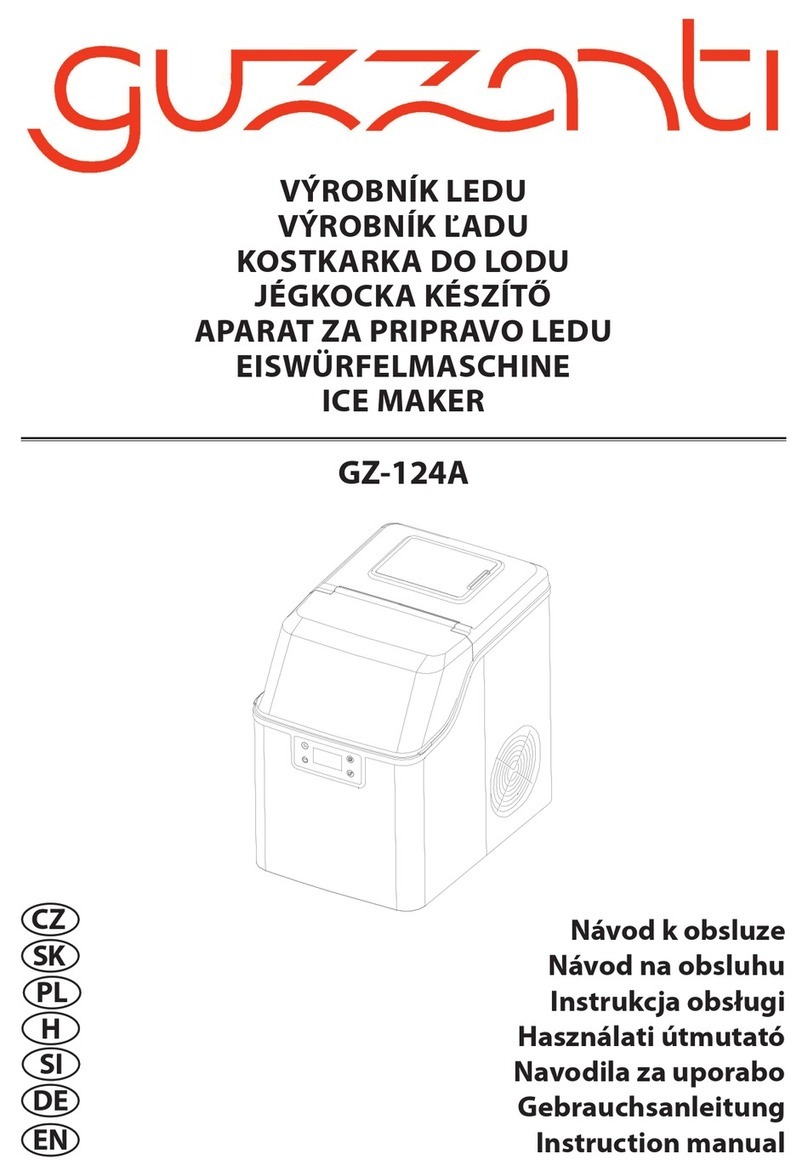 guzzanti

VÝROBNÍK LEDU
VÝROBNÍK ĽADU
KOSTKARKA DO LODU
JÉGKOCKA KÉSZÍTŐ
APARAT ZA PRIPRAVO LEDU
EISWÜRFELMASCHINE
ICE MAKER

GZ-124A

CZ
SK
PL
H
SI
DE
EN

Návod k obsluze
Návod na obsluhu
Instrukcja obsługi
Használati útmutató
Navodila za uporabo
Gebrauchsanleitung
Instruction manual